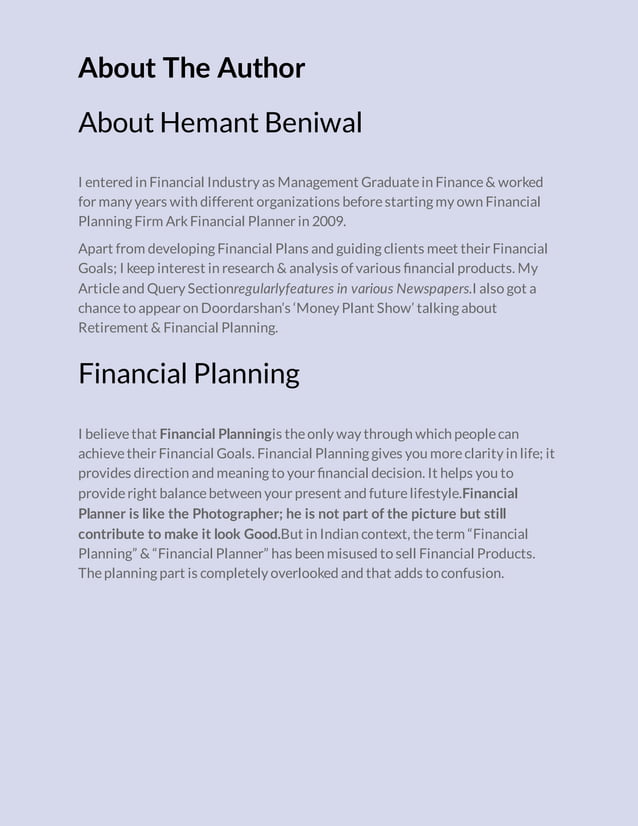 About The Author

About Hemant Beniwal

I entered in Financial Industry as Management Graduate in Finance & worked for many years with different organizations before starting my own Financial Planning Firm Ark Financial Planner in 2009.

Apart from developing Financial Plans and guiding clients meet their Financial Goals; I keep interest in research & analysis of various financial products. My Article and Query Sectionregularlyfeatures in various Newspapers.I also got a chance to appear on Doordarshan's 'Money Plant Show' talking about Retirement & Financial Planning.

Financial Planning

I believe that Financial Planningis the only way through which people can achieve their Financial Goals. Financial Planning gives you more clarity in life; it provides direction and meaning to your financial decision. It helps you to provide right balance between your present and future lifestyle.Financial Planner is like the Photographer; he is not part of the picture but still contribute to make it look Good.But in Indian context, the term "Financial Planning" & "Financial Planner" has been misused to sell Financial Products. The planning part is completely overlooked and that adds to confusion.